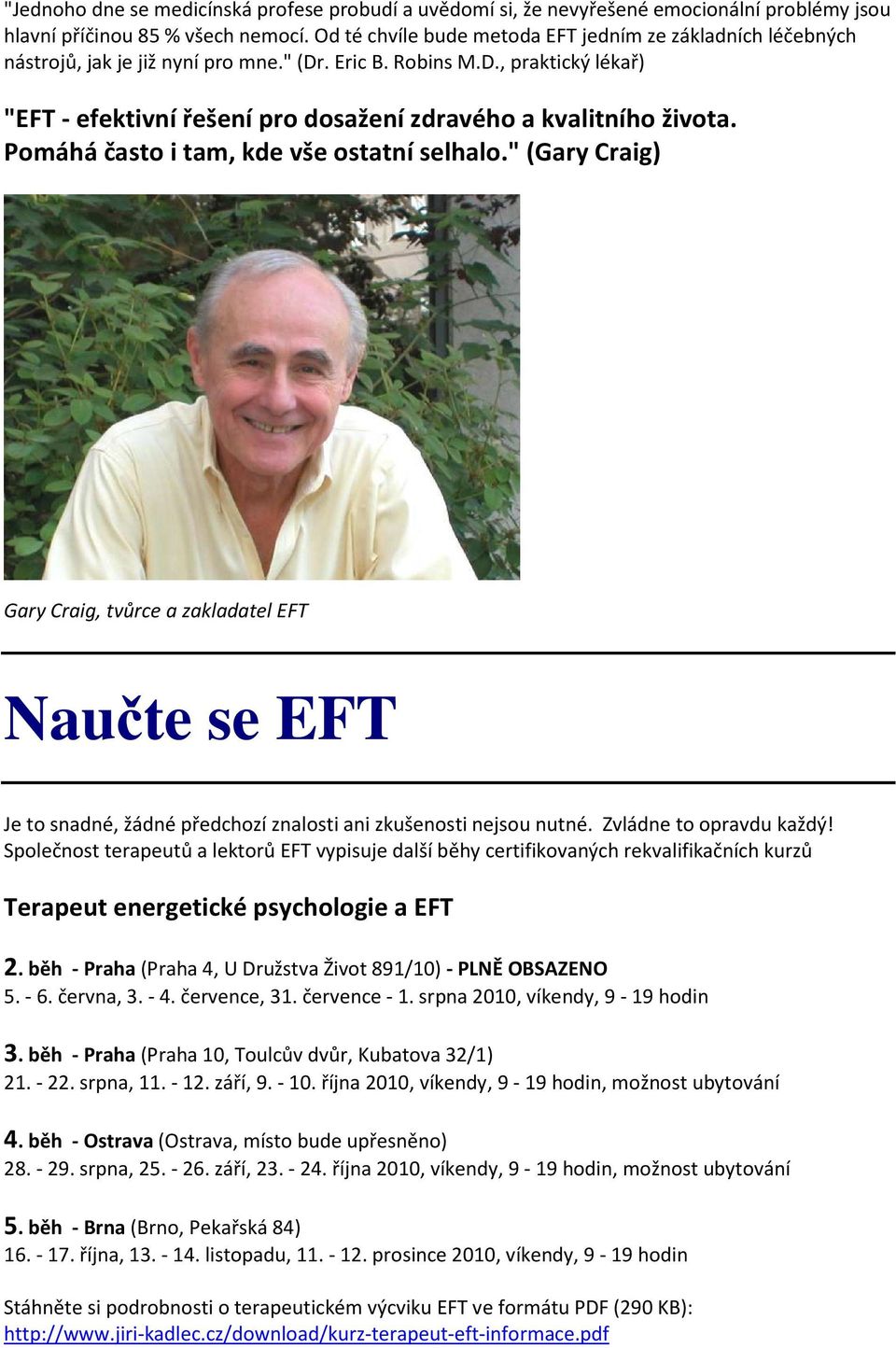 "Jednoho dne se medicínská profese probudí a uvědomí si, že nevyřešené emocionální problémy jsou hlavní příčinou 85 % všech nemocí. Od té chvíle bude metoda EFT jedním ze základních léčebných nástrojů, jak je již nyní pro mne." (Dr. Eric B. Robins M.D., praktický lékař)

"EFT - efektivní řešení pro dosažení zdravého a kvalitního života. Pomáhá často i tam, kde vše ostatní selhalo." (Gary Craig)

Gary Craig, tvůrce a zakladatel EFT

Naučte se EFT

Je to snadné, žádné předchozí znalosti ani zkušenosti nejsou nutné. Zvládne to opravdu každý! Společnost terapeutů a lektorů EFT vypisuje další běhy certifikovaných rekvalifikačních kurzů

Terapeut energetické psychologie a EFT

2. běh - Praha (Praha 4, U Družstva Život 891/10) - PLNĚ OBSAZENO
5. - 6. června, 3. - 4. července, 31. července - 1. srpna 2010, víkendy, 9 - 19 hodin

3. běh - Praha (Praha 10, Toulcův dvůr, Kubatova 32/1)
21. - 22. srpna, 11. - 12. září, 9. - 10. října 2010, víkendy, 9 - 19 hodin, možnost ubytování

4. běh - Ostrava (Ostrava, místo bude upřesněno)
28. - 29. srpna, 25. - 26. září, 23. - 24. října 2010, víkendy, 9 - 19 hodin, možnost ubytování

5. běh - Brna (Brno, Pekařská 84)
16. - 17. října, 13. - 14. listopadu, 11. - 12. prosince 2010, víkendy, 9 - 19 hodin

Stáhněte si podrobnosti o terapeutickém výcviku EFT ve formátu PDF (290 KB):
http://www.jiri-kadlec.cz/download/kurz-terapeut-eft-informace.pdf